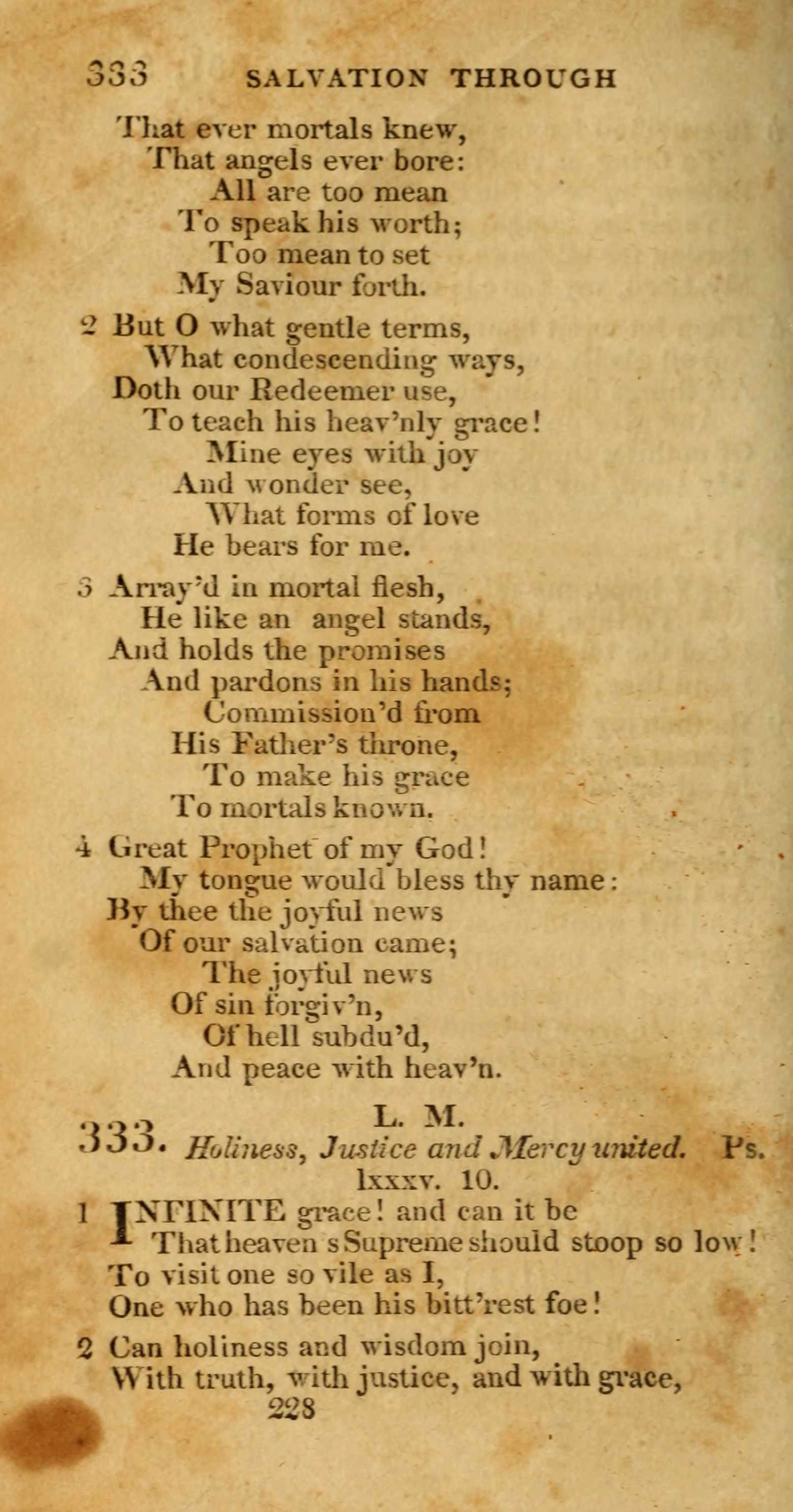 333 SALVATION THROUGH

That ever mortals knew,
That angels ever bore:
All are too mean
To speak his worth;
Too mean to set
My Saviour forth.

2 But O what gentle terms,
What condescending ways,
Doth our Redeemer use,
To teach his heav'nly grace!
Mine eyes with joy
And wonder see,
What forms of love
He bears for me.

3 Array'd in mortal flesh,
He like an angel stands,
And holds the promises
And pardons in his hands;
Commission'd from
His Father's throne,
To make his grace
To mortals known.

4 Great Prophet of my God!
My tongue would bless thy name:
By thee the joyful news
Of our salvation came;
The joyful news
Of sin forgiv'n,
Of hell subdu'd,
And peace with heav'n.

333. L. M.
Holiness, Justice and Mercy united. Ps. lxxxv. 10.

1 INFINITE grace! and can it be
That heaven s Supreme should stoop so low!
To visit one so vile as I,
One who has been his bitt'rest foe!

2 Can holiness and wisdom join,
With truth, with justice, and with grace,

228